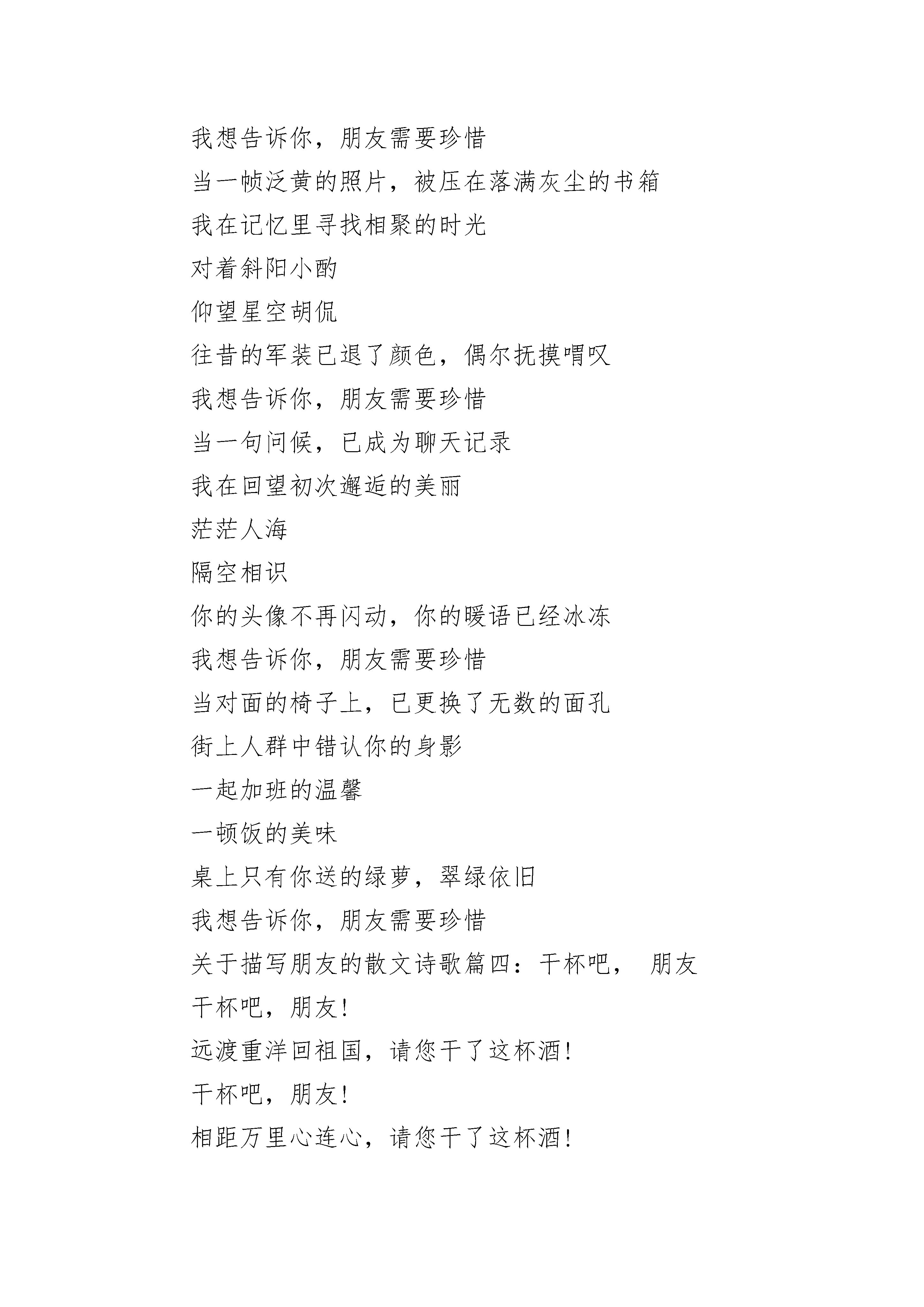 我想告诉你，朋友需要珍惜
当一帧泛黄的照片，被压在落满灰尘的书箱
我在记忆里寻找相聚的时光
对着斜阳小酌
仰望星空胡侃
往昔的军装已退了颜色，偶尔抚摸喟叹
我想告诉你，朋友需要珍惜
当一句问候，已成为聊天记录
我在回望初次邂逅的美丽
茫茫人海
隔空相识
你的头像不再闪动，你的暖语已经冰冻
我想告诉你，朋友需要珍惜
当对面的椅子上，已更换了无数的面孔
街上人群中错认你的身影
一起加班的温馨
一顿饭的美味
桌上只有你送的绿萝，翠绿依旧
我想告诉你，朋友需要珍惜
关于描写朋友的散文诗歌篇四：干杯吧， 朋友
干杯吧，朋友!
远渡重洋回祖国，请您干了这杯酒!
干杯吧，朋友!
相距万里心连心，请您干了这杯酒!